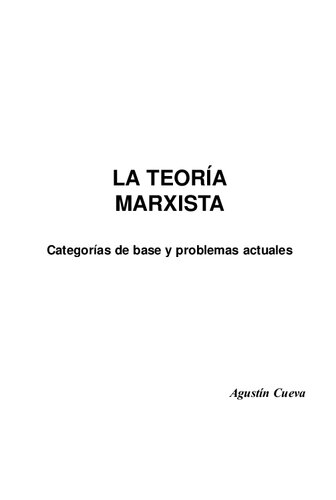 LA TEORÍA
MARXISTA

Categorías de base y problemas actuales

Agustín Cueva